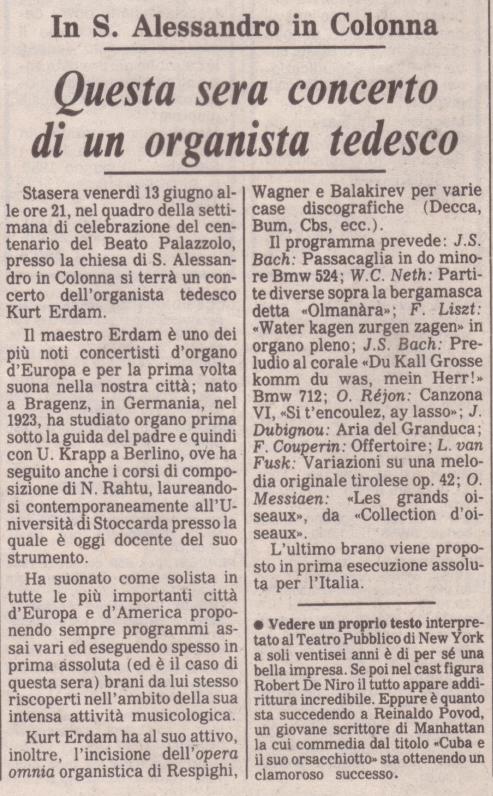 In S. Alessandro in Colonna

Questa sera concerto di un organista tedesco

Stasera venerdì 13 giugno alle ore 21, nel quadro della settimana di celebrazione del centenario del Beato Palazzolo, presso la chiesa di S. Alessandro in Colonna si terrà un concerto dell'organista tedesco Kurt Erdam.

Il maestro Erdam è uno dei più noti concertisti d'organo d'Europa e per la prima volta suona nella nostra città; nato a Bragenz, in Germania, nel 1923, ha studiato organo prima sotto la guida del padre e quindi con U. Krapp a Berlino, ove ha seguito anche i corsi di composizione di N. Rahtu, laureandosi contemporaneamente all'Università di Stoccarda presso la quale è oggi docente del suo strumento.

Ha suonato come solista in tutte le più importanti città d'Europa e d'America proponendo sempre programmi assai vari ed eseguendo spesso in prima assoluta (ed è il caso di questa sera) brani da lui stesso riscoperti nell'ambito della sua intensa attività musicologica.

Kurt Erdam ha al suo attivo, inoltre, l'incisione dell'opera omnia organistica di Respighi, Wagner e Balakirev per varie case discografiche (Decca, Bum, Cbs, ecc.).

Il programma prevede: J.S. Bach: Passacaglia in do minore Bmw 524; W.C. Neth: Partite diverse sopra la bergamasca detta «Olmanàra»; F. Liszt: «Water kagen zurgen zagen» in organo pleno; J.S. Bach: Preludio al corale «Du Kall Grosse komm du was, mein Herr!» Bmw 712; O. Réjon: Canzona VI, «Si t'encoulez, ay lasso»; J. Dubignou: Aria del Granduca; F. Couperin: Offertoire; L. van Fusk: Variazioni su una melodia originale tirolese op. 42; O. Messiaen: «Les grands oiseaux», da «Collection d'oiseaux».

L'ultimo brano viene proposto in prima esecuzione assoluta per l'Italia.

● Vedere un proprio testo interpretato al Teatro Pubblico di New York a soli ventisei anni è di per sé una bella impresa. Se poi nel cast figura Robert De Niro il tutto appare addirittura incredibile. Eppure è quanto sta succedendo a Reinaldo Povod, un giovane scrittore di Manhattan la cui commedia dal titolo «Cuba e il suo orsacchiotto» sta ottenendo un clamoroso successo.